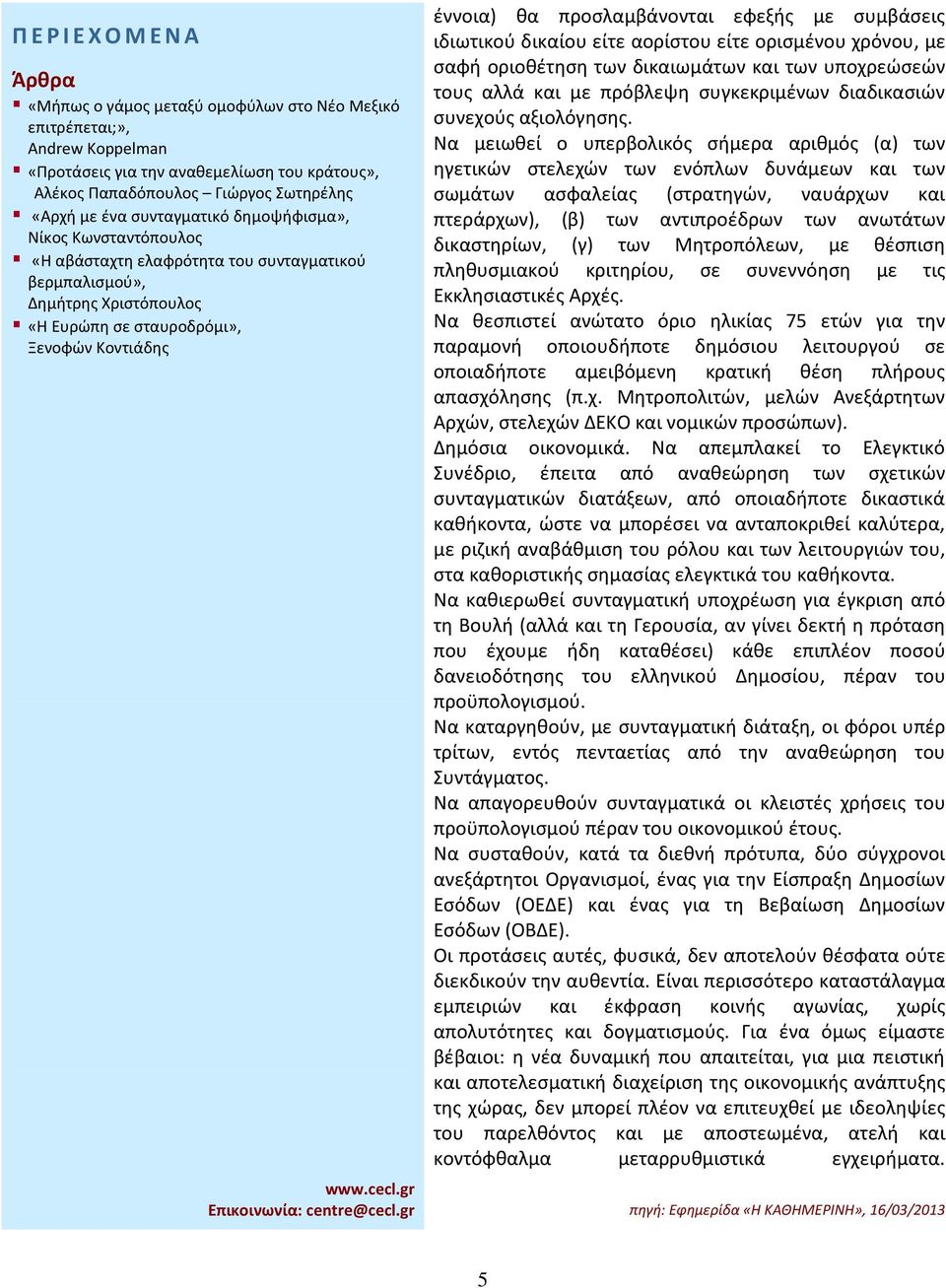 ΠΕΡΙΕΧΟΜΕΝΑ

Άρθρα

«Μήπως ο γάμος μεταξύ ομοφύλων στο Νέο Μεξικό επιτρέπεται;», Andrew Koppelman

«Προτάσεις για την αναθεμελίωση του κράτους», Αλέκος Παπαδόπουλος – Γιώργος Σωτηρέλης

«Αρχή με ένα συνταγματικό δημοψήφισμα», Νίκος Κωνσταντόπουλος

«Η αβάσταχτη ελαφρότητα του συνταγματικού βερμπαλισμού», Δημήτρης Χριστόπουλος

«Η Ευρώπη σε σταυροδρόμι», Ξενοφών Κοντιάδης

www.cecl.gr
Επικοινωνία: centre@cecl.gr

έννοια) θα προσλαμβάνονται εφεξής με συμβάσεις ιδιωτικού δικαίου είτε αορίστου είτε ορισμένου χρόνου, με σαφή οριοθέτηση των δικαιωμάτων και των υποχρεώσεών τους αλλά και με πρόβλεψη συγκεκριμένων διαδικασιών συνεχούς αξιολόγησης.

Να μειωθεί ο υπερβολικός σήμερα αριθμός (α) των ηγετικών στελεχών των ενόπλων δυνάμεων και των σωμάτων ασφαλείας (στρατηγών, ναυάρχων και πτεράρχων), (β) των αντιπροέδρων των ανωτάτων δικαστηρίων, (γ) των Μητροπόλεων, με θέσπιση πληθυσμιακού κριτηρίου, σε συνεννόηση με τις Εκκλησιαστικές Αρχές.

Να θεσπιστεί ανώτατο όριο ηλικίας 75 ετών για την παραμονή οποιουδήποτε δημόσιου λειτουργού σε οποιαδήποτε αμειβόμενη κρατική θέση πλήρους απασχόλησης (π.χ. Μητροπολιτών, μελών Ανεξάρτητων Αρχών, στελεχών ΔΕΚΟ και νομικών προσώπων).

Δημόσια οικονομικά. Να απεμπλακεί το Ελεγκτικό Συνέδριο, έπειτα από αναθεώρηση των σχετικών συνταγματικών διατάξεων, από οποιαδήποτε δικαστικά καθήκοντα, ώστε να μπορέσει να ανταποκριθεί καλύτερα, με ριζική αναβάθμιση του ρόλου και των λειτουργιών του, στα καθοριστικής σημασίας ελεγκτικά του καθήκοντα.

Να καθιερωθεί συνταγματική υποχρέωση για έγκριση από τη Βουλή (αλλά και τη Γερουσία, αν γίνει δεκτή η πρόταση που έχουμε ήδη καταθέσει) κάθε επιπλέον ποσού δανειοδότησης του ελληνικού Δημοσίου, πέραν του προϋπολογισμού.

Να καταργηθούν, με συνταγματική διάταξη, οι φόροι υπέρ τρίτων, εντός πενταετίας από την αναθεώρηση του Συντάγματος.

Να απαγορευθούν συνταγματικά οι κλειστές χρήσεις του προϋπολογισμού πέραν του οικονομικού έτους.

Να συσταθούν, κατά τα διεθνή πρότυπα, δύο σύγχρονοι ανεξάρτητοι Οργανισμοί, ένας για την Είσπραξη Δημοσίων Εσόδων (ΟΕΔΕ) και ένας για τη Βεβαίωση Δημοσίων Εσόδων (ΟΒΔΕ).

Οι προτάσεις αυτές, φυσικά, δεν αποτελούν θέσφατα ούτε διεκδικούν την αυθεντία. Είναι περισσότερο καταστάλαγμα εμπειριών και έκφραση κοινής αγωνίας, χωρίς απολυτότητες και δογματισμούς. Για ένα όμως είμαστε βέβαιοι: η νέα δυναμική που απαιτείται, για μια πειστική και αποτελεσματική διαχείριση της οικονομικής ανάπτυξης της χώρας, δεν μπορεί πλέον να επιτευχθεί με ιδεοληψίες του παρελθόντος και με αποστεωμένα, ατελή και κοντόφθαλμα μεταρρυθμιστικά εγχειρήματα.

πηγή: Εφημερίδα «Η ΚΑΘΗΜΕΡΙΝΗ», 16/03/2013

5